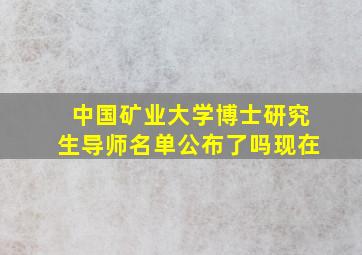 中国矿业大学博士研究生导师名单公布了吗现在